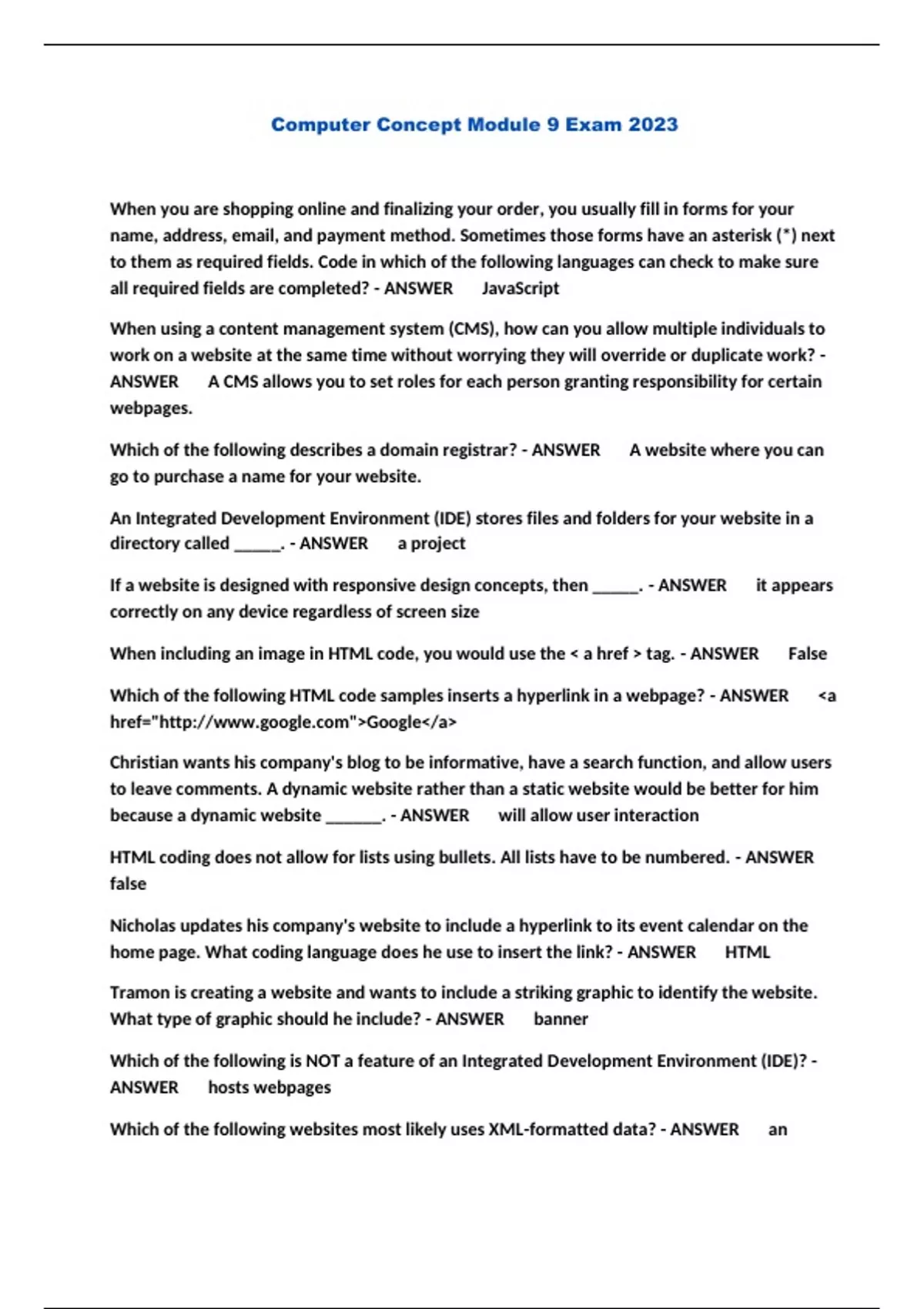 Computer Concept Module 9 Exam 2023

When you are shopping online and finalizing your order, you usually fill in forms for your name, address, email, and payment method. Sometimes those forms have an asterisk (*) next to them as required fields. Code in which of the following languages can check to make sure all required fields are completed? - ANSWER JavaScript

When using a content management system (CMS), how can you allow multiple individuals to work on a website at the same time without worrying they will override or duplicate work? - ANSWER A CMS allows you to set roles for each person granting responsibility for certain webpages.

Which of the following describes a domain registrar? - ANSWER A website where you can go to purchase a name for your website.

An Integrated Development Environment (IDE) stores files and folders for your website in a directory called _____. - ANSWER a project

If a website is designed with responsive design concepts, then _____. - ANSWER it appears correctly on any device regardless of screen size

When including an image in HTML code, you would use the < a href > tag. - ANSWER False

Which of the following HTML code samples inserts a hyperlink in a webpage? - ANSWER <a href="http://www.google.com">Google</a>

Christian wants his company's blog to be informative, have a search function, and allow users to leave comments. A dynamic website rather than a static website would be better for him because a dynamic website ______. - ANSWER will allow user interaction

HTML coding does not allow for lists using bullets. All lists have to be numbered. - ANSWER false

Nicholas updates his company's website to include a hyperlink to its event calendar on the home page. What coding language does he use to insert the link? - ANSWER HTML

Tramon is creating a website and wants to include a striking graphic to identify the website. What type of graphic should he include? - ANSWER banner

Which of the following is NOT a feature of an Integrated Development Environment (IDE)? - ANSWER hosts webpages

Which of the following websites most likely uses XML-formatted data? - ANSWER an